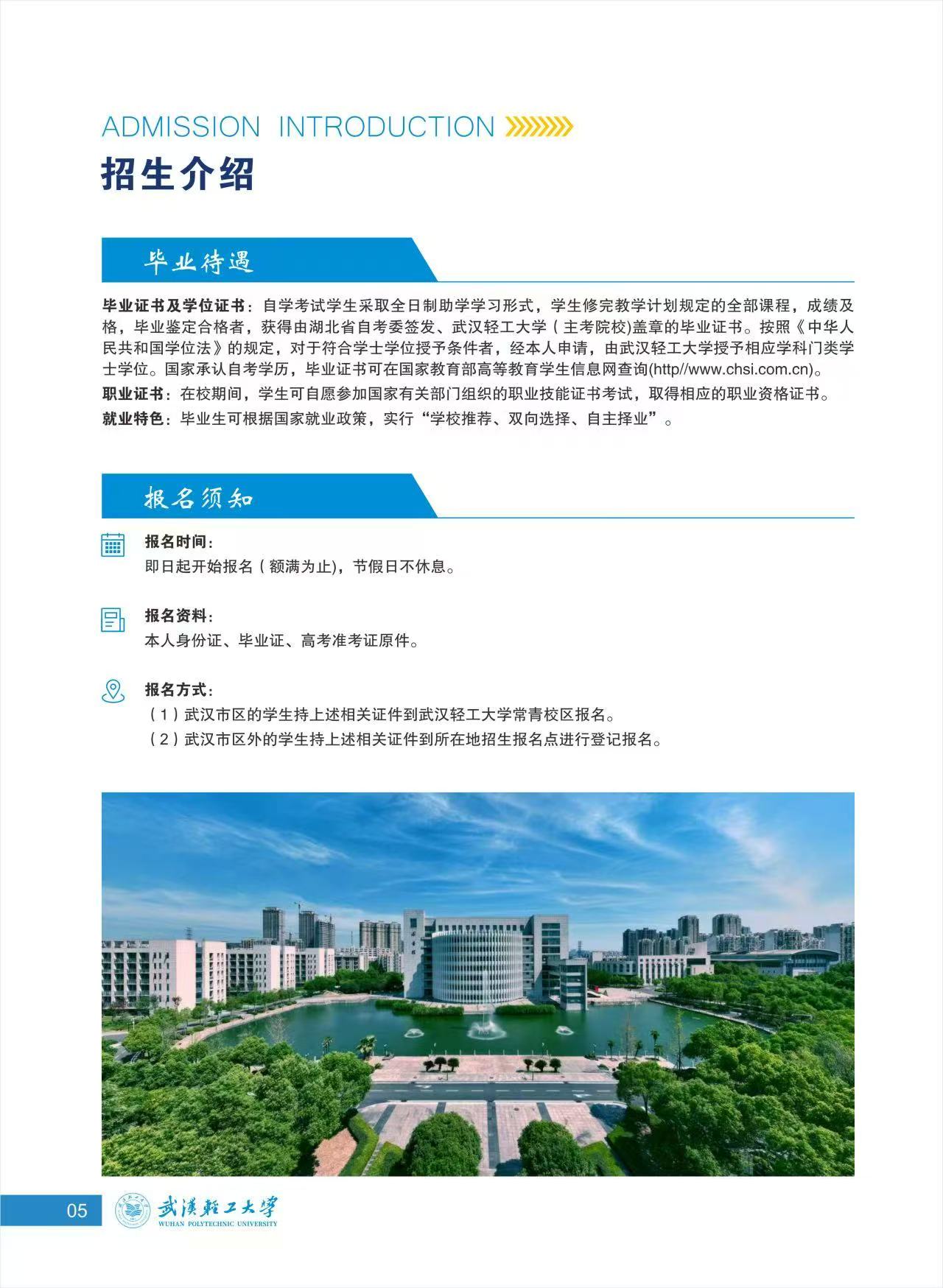 ADMISSION INTRODUCTION
招生介绍

毕业待遇

毕业证书及学位证书：自学考试学生采取全日制助学学习形式，学生修完教学计划规定的全部课程，成绩及格，毕业鉴定合格者，获得由湖北省自考委签发、武汉轻工大学（主考院校)盖章的毕业证书。按照《中华人民共和国学位法》的规定，对于符合学士学位授予条件者，经本人申请，由武汉轻工大学授予相应学科门类学士学位。国家承认自考学历，毕业证书可在国家教育部高等教育学生信息网查询(http//www.chsi.com.cn)。

职业证书：在校期间，学生可自愿参加国家有关部门组织的职业技能证书考试，取得相应的职业资格证书。

就业特色：毕业生可根据国家就业政策，实行“学校推荐、双向选择、自主择业”。

报名须知

报名时间：
即日起开始报名（额满为止)，节假日不休息。

报名资料：
本人身份证、毕业证、高考准考证原件。

报名方式：
（1）武汉市区的学生持上述相关证件到武汉轻工大学常青校区报名。
（2）武汉市区外的学生持上述相关证件到所在地招生报名点进行登记报名。

05 武汉轻工大学 WUHAN POLYTECHNIC UNIVERSITY